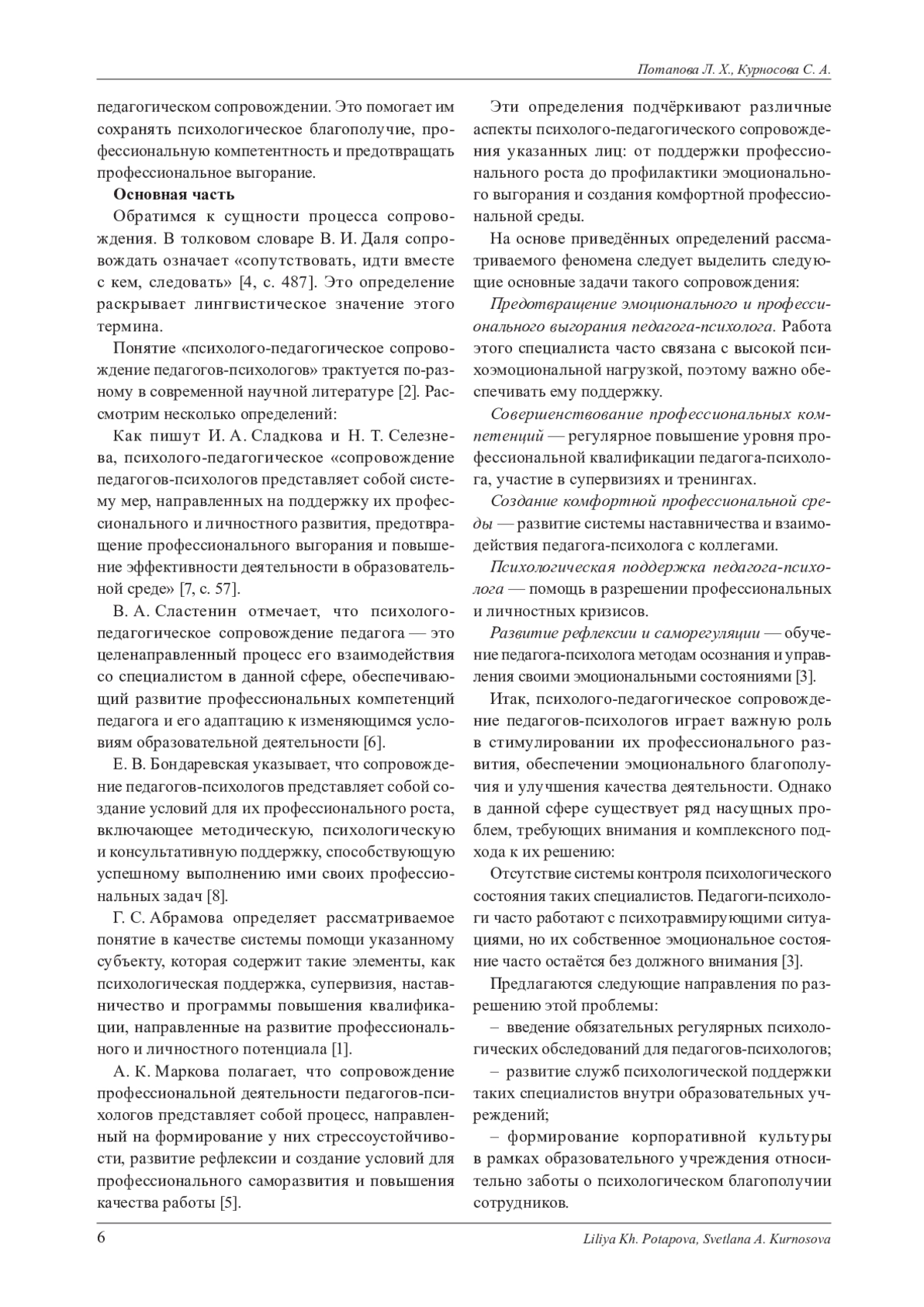 Потапова Л. Х., Курносова С. А.

педагогическом сопровождении. Это помогает им сохранять психологическое благополучие, профессиональную компетентность и предотвращать профессиональное выгорание.

Основная часть

Обратимся к сущности процесса сопровождения. В толковом словаре В. И. Даля сопровождать означает «сопутствовать, идти вместе с кем, следовать» [4, с. 487]. Это определение раскрывает лингвистическое значение этого термина.

Понятие «психолого-педагогическое сопровождение педагогов-психологов» трактуется по-разному в современной научной литературе [2]. Рассмотрим несколько определений:

Как пишут И. А. Сладкова и Н. Т. Селезнева, психолого-педагогическое «сопровождение педагогов-психологов представляет собой систему мер, направленных на поддержку их профессионального и личностного развития, предотвращение профессионального выгорания и повышение эффективности деятельности в образовательной среде» [7, с. 57].

В. А. Сластенин отмечает, что психолого-педагогическое сопровождение педагога — это целенаправленный процесс его взаимодействия со специалистом в данной сфере, обеспечивающий развитие профессиональных компетенций педагога и его адаптацию к изменяющимся условиям образовательной деятельности [6].

Е. В. Бондаревская указывает, что сопровождение педагогов-психологов представляет собой создание условий для их профессионального роста, включающее методическую, психологическую и консультативную поддержку, способствующую успешному выполнению ими своих профессиональных задач [8].

Г. С. Абрамова определяет рассматриваемое понятие в качестве системы помощи указанному субъекту, которая содержит такие элементы, как психологическая поддержка, супервизия, наставничество и программы повышения квалификации, направленные на развитие профессионального и личностного потенциала [1].

А. К. Маркова полагает, что сопровождение профессиональной деятельности педагогов-психологов представляет собой процесс, направленный на формирование у них стрессоустойчивости, развитие рефлексии и создание условий для профессионального саморазвития и повышения качества работы [5].

Эти определения подчёркивают различные аспекты психолого-педагогического сопровождения указанных лиц: от поддержки профессионального роста до профилактики эмоционального выгорания и создания комфортной профессиональной среды.

На основе приведённых определений рассматриваемого феномена следует выделить следующие основные задачи такого сопровождения:

Предотвращение эмоционального и профессионального выгорания педагога-психолога. Работа этого специалиста часто связана с высокой психоэмоциональной нагрузкой, поэтому важно обеспечивать ему поддержку.

Совершенствование профессиональных компетенций — регулярное повышение уровня профессиональной квалификации педагога-психолога, участие в супервизиях и тренингах.

Создание комфортной профессиональной среды — развитие системы наставничества и взаимодействия педагога-психолога с коллегами.

Психологическая поддержка педагога-психолога — помощь в разрешении профессиональных и личностных кризисов.

Развитие рефлексии и саморегуляции — обучение педагога-психолога методам осознания и управления своими эмоциональными состояниями [3].

Итак, психолого-педагогическое сопровождение педагогов-психологов играет важную роль в стимулировании их профессионального развития, обеспечении эмоционального благополучия и улучшения качества деятельности. Однако в данной сфере существует ряд насущных проблем, требующих внимания и комплексного подхода к их решению:

Отсутствие системы контроля психологического состояния таких специалистов. Педагоги-психологи часто работают с психотравмирующими ситуациями, но их собственное эмоциональное состояние часто остаётся без должного внимания [3].

Предлагаются следующие направления по разрешению этой проблемы:

– введение обязательных регулярных психологических обследований для педагогов-психологов;

– развитие служб психологической поддержки таких специалистов внутри образовательных учреждений;

– формирование корпоративной культуры в рамках образовательного учреждения относительно заботы о психологическом благополучии сотрудников.

6

Liliya Kh. Potapova, Svetlana A. Kurnosova